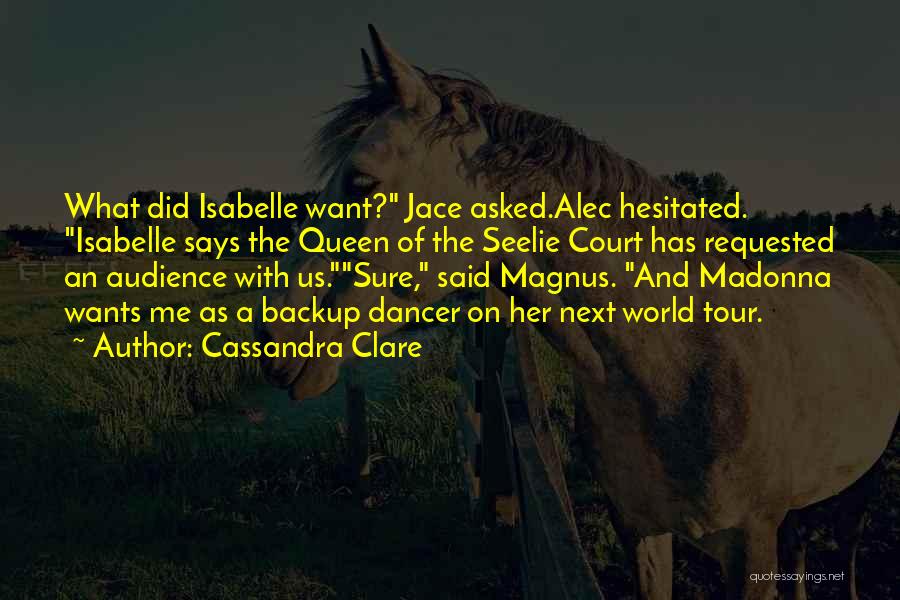 What did Isabelle want?" Jace asked.Alec hesitated. "Isabelle says the Queen of the Seelie Court has requested an audience with us.""Sure," said Magnus. "And Madonna wants me as a backup dancer on her next world tour.

~ Author: Cassandra Clare

quotessayings.net